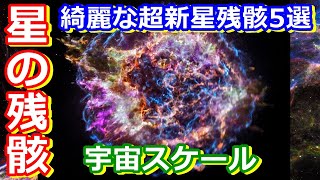 星の残骸

綺麗な超新星残骸5選

宇宙スケール